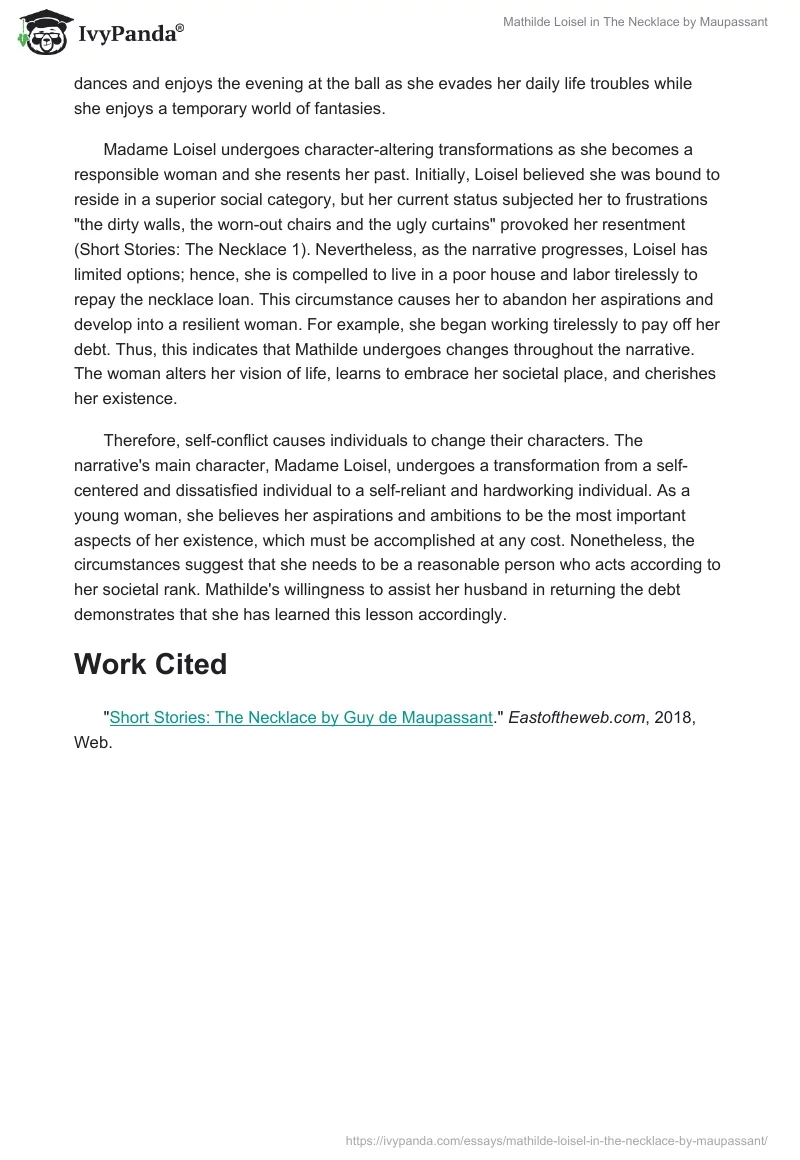 IvyPanda®

Mathilde Loisel in The Necklace by Maupassant

dances and enjoys the evening at the ball as she evades her daily life troubles while she enjoys a temporary world of fantasies.

Madame Loisel undergoes character-altering transformations as she becomes a responsible woman and she resents her past. Initially, Loisel believed she was bound to reside in a superior social category, but her current status subjected her to frustrations "the dirty walls, the worn-out chairs and the ugly curtains" provoked her resentment (Short Stories: The Necklace 1). Nevertheless, as the narrative progresses, Loisel has limited options; hence, she is compelled to live in a poor house and labor tirelessly to repay the necklace loan. This circumstance causes her to abandon her aspirations and develop into a resilient woman. For example, she began working tirelessly to pay off her debt. Thus, this indicates that Mathilde undergoes changes throughout the narrative. The woman alters her vision of life, learns to embrace her societal place, and cherishes her existence.

Therefore, self-conflict causes individuals to change their characters. The narrative's main character, Madame Loisel, undergoes a transformation from a self-centered and dissatisfied individual to a self-reliant and hardworking individual. As a young woman, she believes her aspirations and ambitions to be the most important aspects of her existence, which must be accomplished at any cost. Nonetheless, the circumstances suggest that she needs to be a reasonable person who acts according to her societal rank. Mathilde's willingness to assist her husband in returning the debt demonstrates that she has learned this lesson accordingly.

Work Cited

"Short Stories: The Necklace by Guy de Maupassant." Eastoftheweb.com, 2018, Web.

https://ivypanda.com/essays/mathilde-loisel-in-the-necklace-by-maupassant/